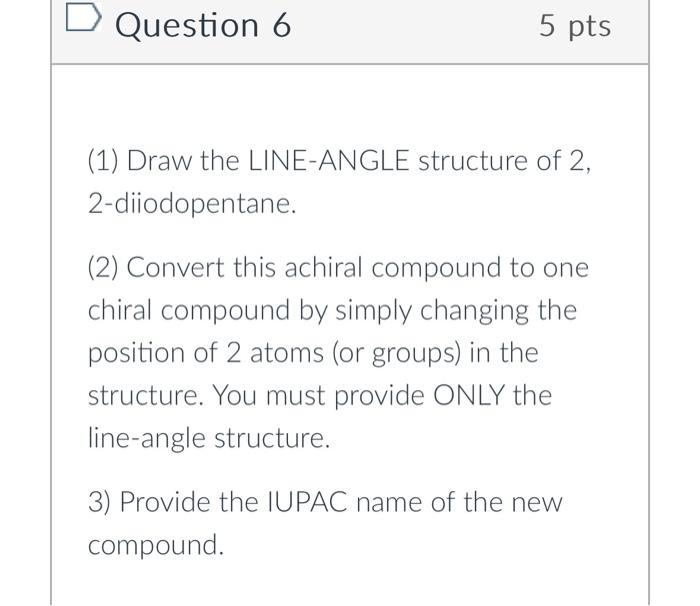 Question 6

5 pts

(1) Draw the LINE-ANGLE structure of 2, 2-diiodopentane.

(2) Convert this achiral compound to one chiral compound by simply changing the position of 2 atoms (or groups) in the structure. You must provide ONLY the line-angle structure.

3) Provide the IUPAC name of the new compound.